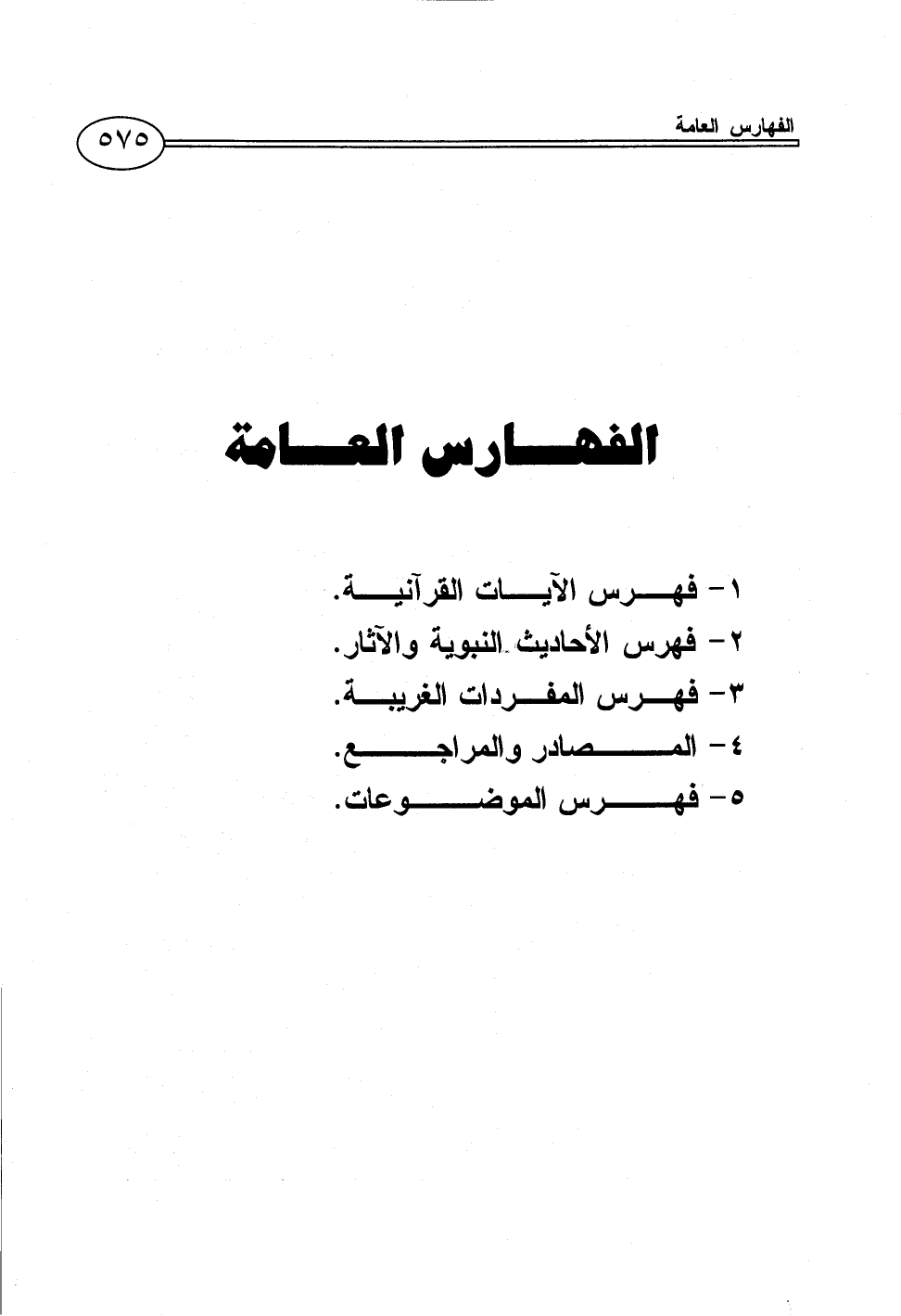 الفهارس العامة

٥٧٥

الفهارس العامة

١- فهرس الآيات القرآنية.
٢- فهرس الأحاديث النبوية والآثار.
٣- فهرس المفردات الغريبة.
٤- المصادر والمراجع.
٥- فهرس الموضوعات.